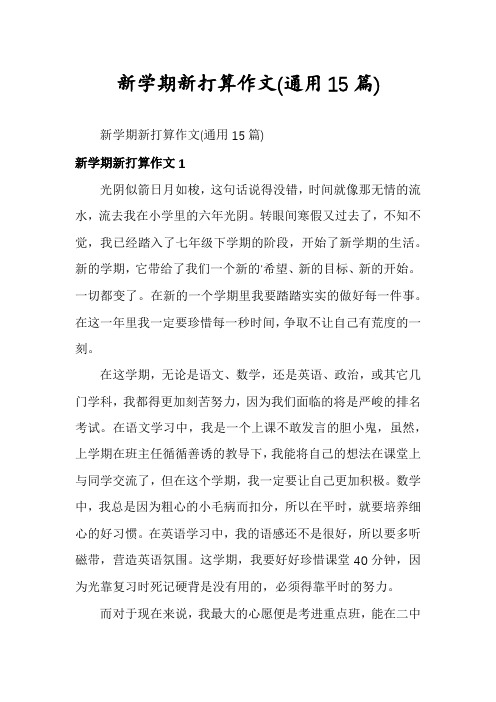 新学期新打算作文(通用15篇)

新学期新打算作文(通用15篇)

新学期新打算作文1

光阴似箭日月如梭，这句话说得没错，时间就像那无情的流水，流去我在小学里的六年光阴。转眼间寒假又过去了，不知不觉，我已经踏入了七年级下学期的阶段，开始了新学期的生活。新的学期，它带给了我们一个新的'希望、新的目标、新的开始。一切都变了。在新的一个学期里我要踏踏实实的做好每一件事。在这一年里我一定要珍惜每一秒时间，争取不让自己有荒度的一刻。

在这学期，无论是语文、数学，还是英语、政治，或其它几门学科，我都得更加刻苦努力，因为我们面临的将是严峻的排名考试。在语文学习中，我是一个上课不敢发言的胆小鬼，虽然，上学期在班主任循循善诱的教导下，我能将自己的想法在课堂上与同学交流了，但在这个学期，我一定要让自己更加积极。数学中，我总是因为粗心的小毛病而扣分，所以在平时，就要培养细心的好习惯。在英语学习中，我的语感还不是很好，所以要多听磁带，营造英语氛围。这学期，我要好好珍惜课堂40分钟，因为光靠复习时死记硬背是没有用的，必须得靠平时的努力。

而对于现在来说，我最大的心愿便是考进重点班，能在二中